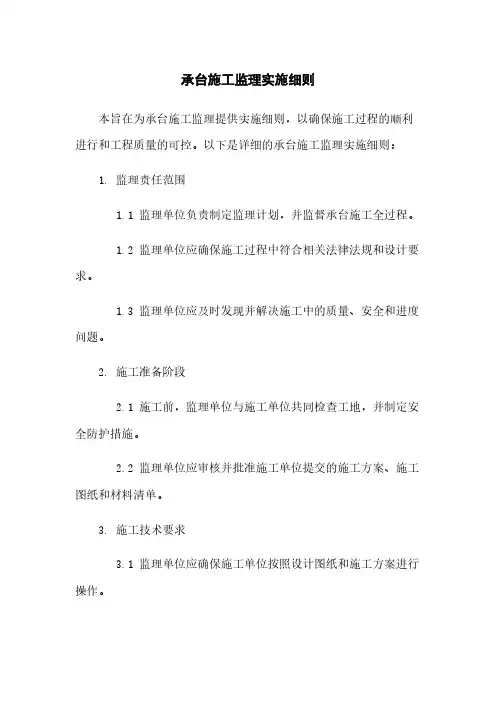 承台施工监理实施细则

本旨在为承台施工监理提供实施细则，以确保施工过程的顺利进行和工程质量的可控。以下是详细的承台施工监理实施细则：

1. 监理责任范围

1.1 监理单位负责制定监理计划，并监督承台施工全过程。

1.2 监理单位应确保施工过程中符合相关法律法规和设计要求。

1.3 监理单位应及时发现并解决施工中的质量、安全和进度问题。

2. 施工准备阶段

2.1 施工前，监理单位与施工单位共同检查工地，并制定安全防护措施。

2.2 监理单位应审核并批准施工单位提交的施工方案、施工图纸和材料清单。

3. 施工技术要求

3.1 监理单位应确保施工单位按照设计图纸和施工方案进行操作。